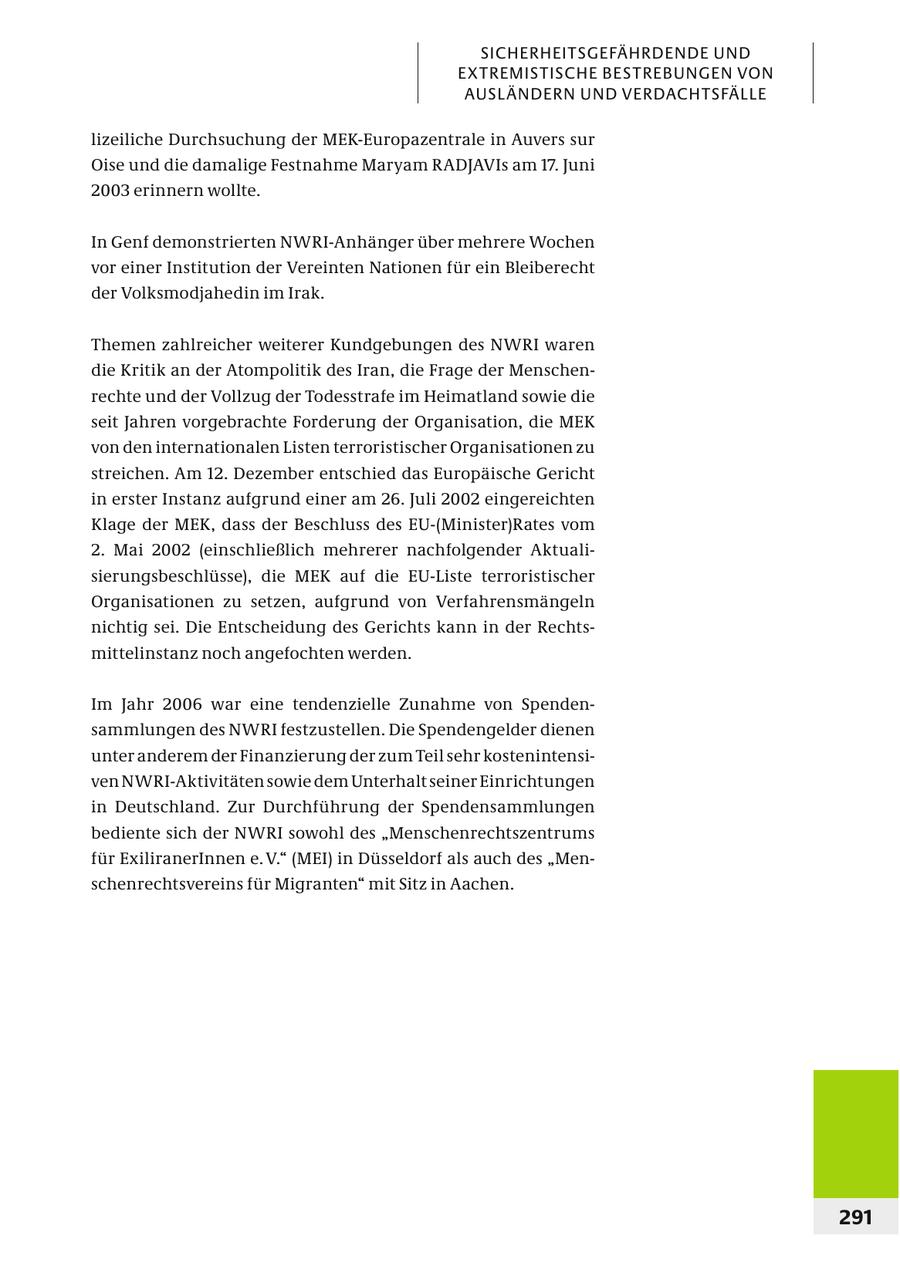 SICHERHEITSGEFÄHRDENDE UND EXTREMISTISCHE BESTREBUNGEN VON AUSLÄNDERN UND VERDACHTSFÄLLE

lizeiliche Durchsuchung der MEK-Europazentrale in Auvers sur Oise und die damalige Festnahme Maryam RADJAVIs am 17. Juni 2003 erinnern wollte.

In Genf demonstrierten NWRI-Anhänger über mehrere Wochen vor einer Institution der Vereinten Nationen für ein Bleiberecht der Volksmodjahedin im Irak.

Themen zahlreicher weiterer Kundgebungen des NWRI waren die Kritik an der Atompolitik des Iran, die Frage der Menschenrechte und der Vollzug der Todesstrafe im Heimatland sowie die seit Jahren vorgebrachte Forderung der Organisation, die MEK von den internationalen Listen terroristischer Organisationen zu streichen. Am 12. Dezember entschied das Europäische Gericht in erster Instanz aufgrund einer am 26. Juli 2002 eingereichten Klage der MEK, dass der Beschluss des EU-(Minister)Rates vom 2. Mai 2002 (einschließlich mehrerer nachfolgender Aktualisierungsbeschlüsse), die MEK auf die EU-Liste terroristischer Organisationen zu setzen, aufgrund von Verfahrensmängeln nichtig sei. Die Entscheidung des Gerichts kann in der Rechtsmittelinstanz noch angefochten werden.

Im Jahr 2006 war eine tendenzielle Zunahme von Spendensammlungen des NWRI festzustellen. Die Spendengelder dienen unter anderem der Finanzierung der zum Teil sehr kostenintensiven NWRI-Aktivitäten sowie dem Unterhalt seiner Einrichtungen in Deutschland. Zur Durchführung der Spendensammlungen bediente sich der NWRI sowohl des „Menschenrechtszentrums für ExiliranerInnen e. V.“ (MEI) in Düsseldorf als auch des „Menschenrechtsvereins für Migranten“ mit Sitz in Aachen.

291